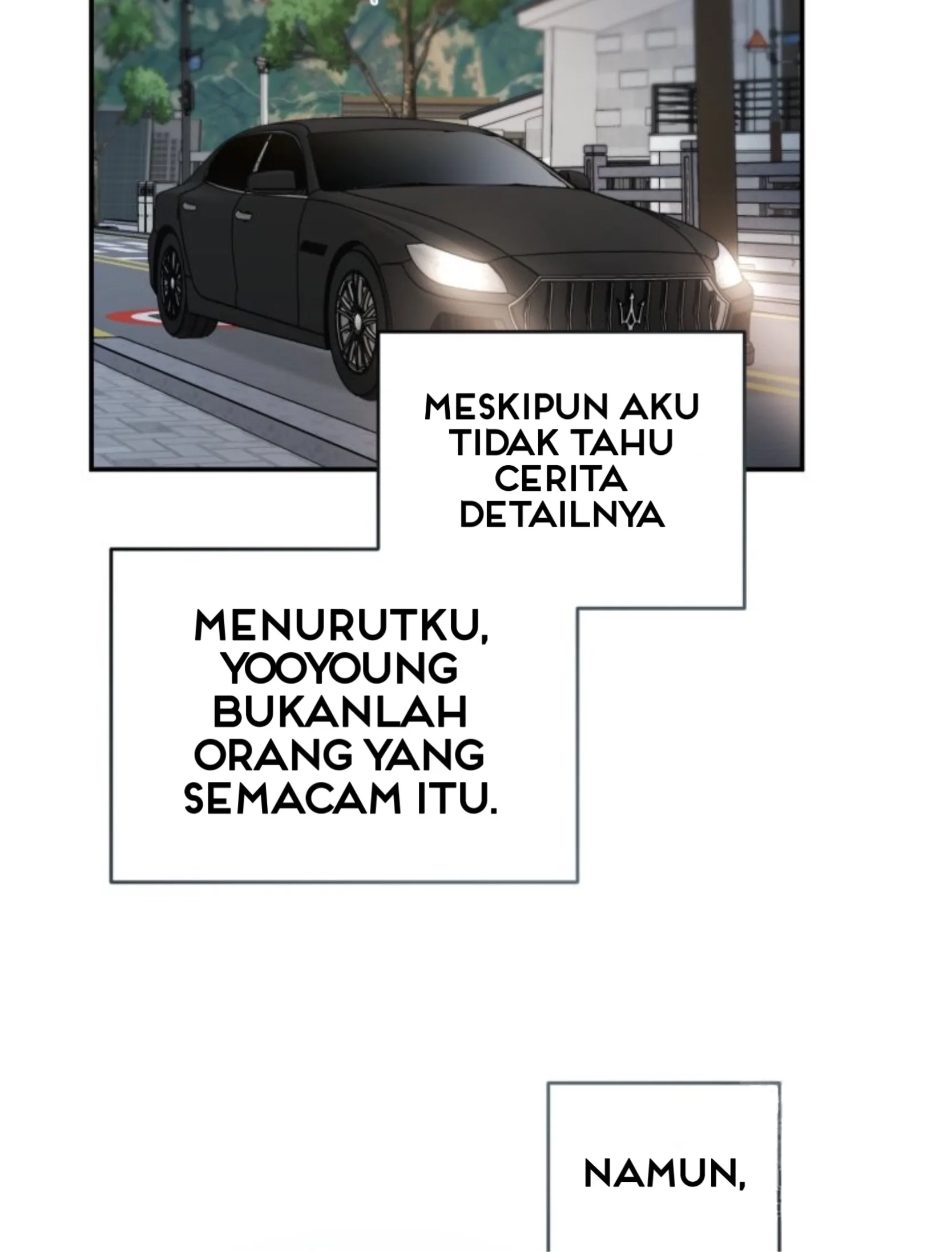 MESKIPUN AKU TIDAK TAHU CERITA DETAILNYA

MENURUTKU, YOOYOUNG BUKANLAH ORANG YANG SEMACAM ITU.

NAMUN,